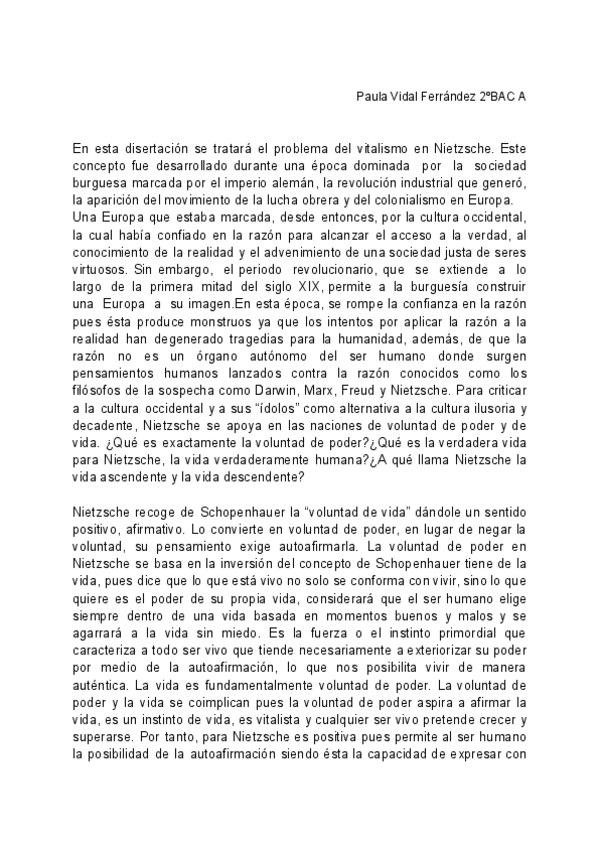 Paula Vidal Ferrández 2ºBAC A

En esta disertación se tratará el problema del vitalismo en Nietzsche. Este concepto fue desarrollado durante una época dominada por la sociedad burguesa marcada por el imperio alemán, la revolución industrial que generó, la aparición del movimiento de la lucha obrera y del colonialismo en Europa.
Una Europa que estaba marcada, desde entonces, por la cultura occidental, la cual había confiado en la razón para alcanzar el acceso a la verdad, al conocimiento de la realidad y el advenimiento de una sociedad justa de seres virtuosos. Sin embargo, el periodo revolucionario, que se extiende a lo largo de la primera mitad del siglo XIX, permite a la burguesía construir una Europa a su imagen.En esta época, se rompe la confianza en la razón pues ésta produce monstruos ya que los intentos por aplicar la razón a la realidad han degenerado tragedias para la humanidad, además, de que la razón no es un órgano autónomo del ser humano donde surgen pensamientos humanos lanzados contra la razón conocidos como los filósofos de la sospecha como Darwin, Marx, Freud y Nietzsche. Para criticar a la cultura occidental y a sus "ídolos" como alternativa a la cultura ilusoria y decadente, Nietzsche se apoya en las naciones de voluntad de poder y de vida. ¿Qué es exactamente la voluntad de poder?¿Qué es la verdadera vida para Nietzsche, la vida verdaderamente humana?¿A qué llama Nietzsche la vida ascendente y la vida descendente?

Nietzsche recoge de Schopenhauer la "voluntad de vida" dándole un sentido positivo, afirmativo. Lo convierte en voluntad de poder, en lugar de negar la voluntad, su pensamiento exige autoafirmarla. La voluntad de poder en Nietzsche se basa en la inversión del concepto de Schopenhauer tiene de la vida, pues dice que lo que está vivo no solo se conforma con vivir, sino lo que quiere es el poder de su propia vida, considerará que el ser humano elige siempre dentro de una vida basada en momentos buenos y malos y se agarrará a la vida sin miedo. Es la fuerza o el instinto primordial que caracteriza a todo ser vivo que tiende necesariamente a exteriorizar su poder por medio de la autoafirmación, lo que nos posibilita vivir de manera auténtica. La vida es fundamentalmente voluntad de poder. La voluntad de poder y la vida se coimplican pues la voluntad de poder aspira a afirmar la vida, es un instinto de vida, es vitalista y cualquier ser vivo pretende crecer y superarse. Por tanto, para Nietzsche es positiva pues permite al ser humano la posibilidad de la autoafirmación siendo ésta la capacidad de expresar con